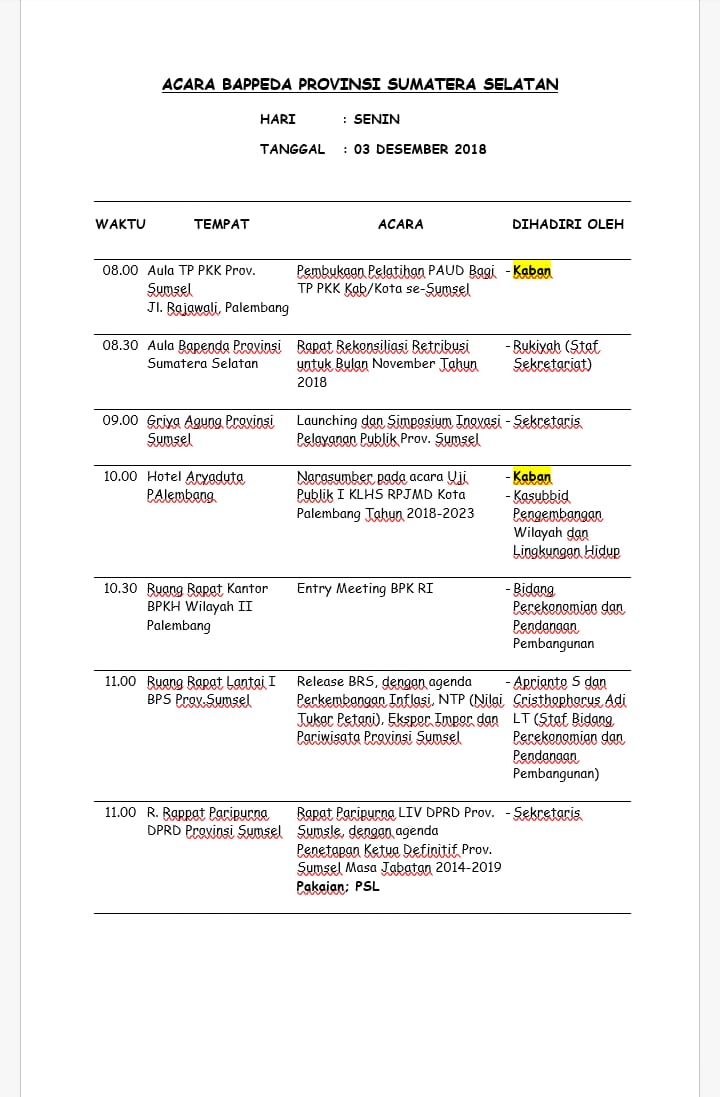 ACARA BAPPEDA PROVINSI SUMATERA SELATAN

HARI : SENIN

TANGGAL : 03 DESEMBER 2018

| WAKTU | TEMPAT | ACARA | DIHADIRI OLEH |
|---|---|---|---|
| 08.00 | Aula TP PKK Prov. Sumsel Jl. Rajawali, Palembang | Pembukaan Pelatihan PAUD Bagi TP PKK Kab/Kota se-Sumsel | - Kaban |
| 08.30 | Aula Bapenda Provinsi Sumatera Selatan | Rapat Rekonsiliasi Retribusi untuk Bulan November Tahun 2018 | - Rukiyah (Staf Sekretariat) |
| 09.00 | Griya Agung Provinsi Sumsel | Launching dan Simposium Inovasi Pelayanan Publik Prov. Sumsel | - Sekretaris |
| 10.00 | Hotel Aryaduta PAlembang | Narasumber pada acara Uji Publik I KLHS RPJMD Kota Palembang Tahun 2018-2023 | - Kaban - Kasubbid Pengembangan Wilayah dan Lingkungan Hidup |
| 10.30 | Ruang Rapat Kantor BPKH Wilayah II Palembang | Entry Meeting BPK RI | - Bidang Perekonomian dan Pendanaan Pembangunan |
| 11.00 | Ruang Rapat Lantai I BPS Prov.Sumsel | Release BRS, dengan agenda Perkembangan Inflasi, NTP (Nilai Tukar Petani), Ekspor Impor dan Pariwisata Provinsi Sumsel | - Aprianto S dan Cristhophorus Adi LT (Staf Bidang Perekonomian dan Pendanaan Pembangunan) |
| 11.00 | R. Rappat Paripurna DPRD Provinsi Sumsel | Rapat Paripurna LIV DPRD Prov. Sumsle, dengan agenda Penetapan Ketua Definitif Prov. Sumsel Masa Jabatan 2014-2019 Pakaian; PSL | - Sekretaris |